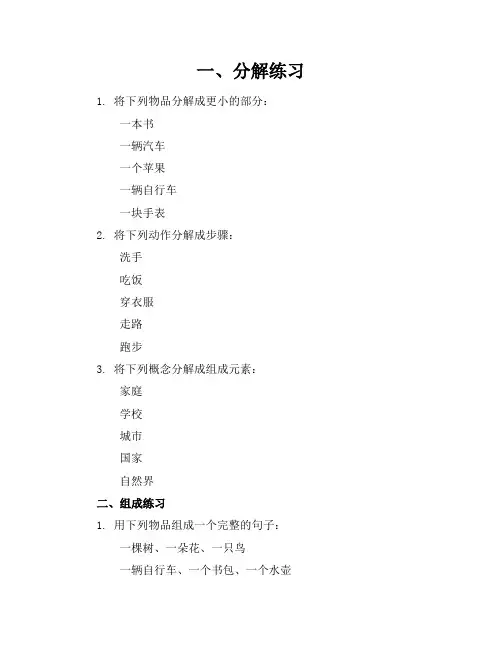 一、分解练习

1. 将下列物品分解成更小的部分：

一本书

一辆汽车

一个苹果

一辆自行车

一块手表

2. 将下列动作分解成步骤：

洗手

吃饭

穿衣服

走路

跑步

3. 将下列概念分解成组成元素：

家庭

学校

城市

国家

自然界

二、组成练习

1. 用下列物品组成一个完整的句子：

一棵树、一朵花、一只鸟

一辆自行车、一个书包、一个水壶